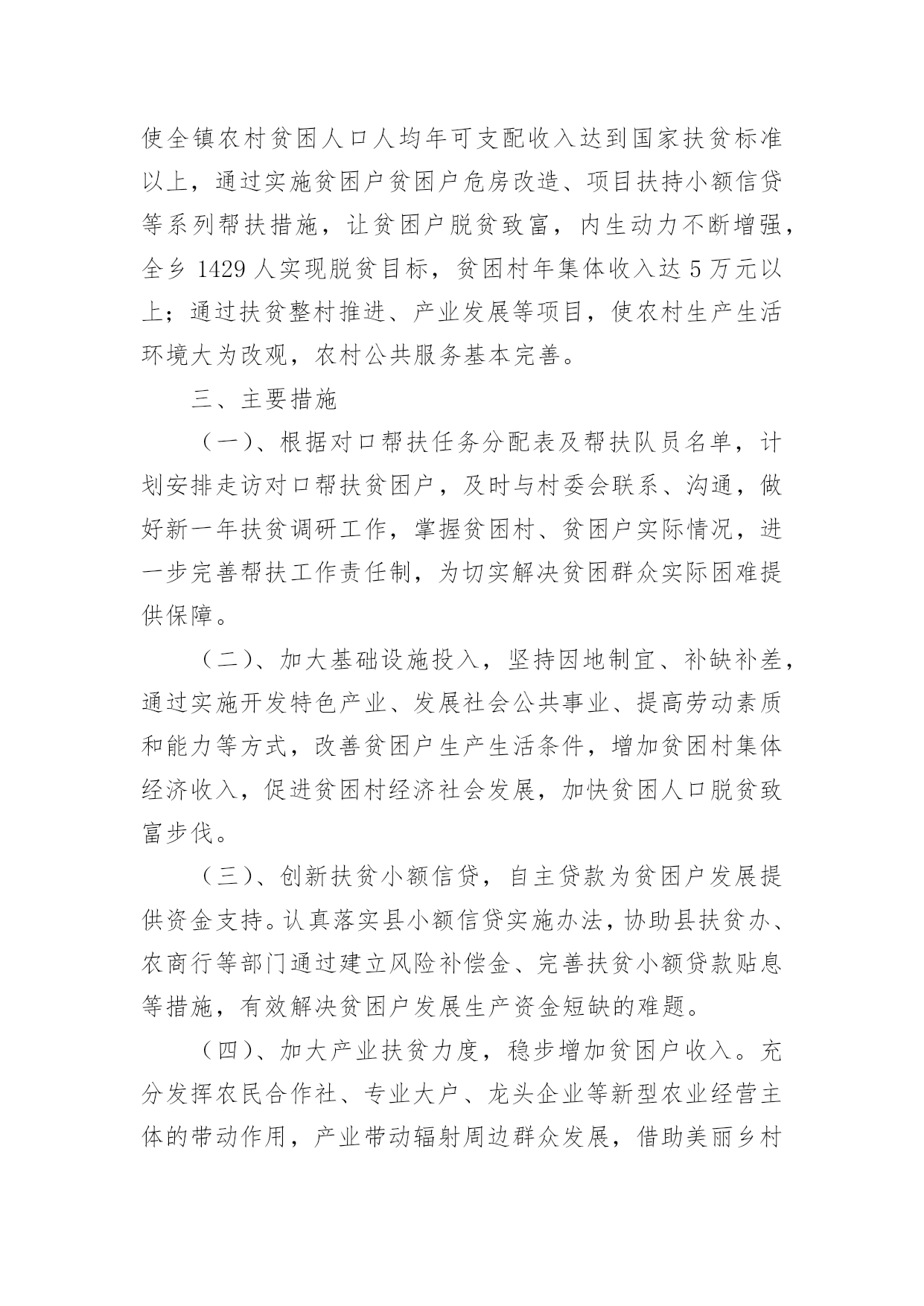 使全镇农村贫困人口人均年可支配收入达到国家扶贫标准以上，通过实施贫困户贫困户危房改造、项目扶持小额信贷等系列帮扶措施，让贫困户脱贫致富，内生动力不断增强，全乡 1429 人实现脱贫目标，贫困村年集体收入达 5 万元以上；通过扶贫整村推进、产业发展等项目，使农村生产生活环境大为改观，农村公共服务基本完善。

三、主要措施

（一）、根据对口帮扶任务分配表及帮扶队员名单，计划安排走访对口帮扶贫困户，及时与村委会联系、沟通，做好新一年扶贫调研工作，掌握贫困村、贫困户实际情况，进一步完善帮扶工作责任制，为切实解决贫困群众实际困难提供保障。

（二）、加大基础设施投入，坚持因地制宜、补缺补差，通过实施开发特色产业、发展社会公共事业、提高劳动素质和能力等方式，改善贫困户生产生活条件，增加贫困村集体经济收入，促进贫困村经济社会发展，加快贫困人口脱贫致富步伐。

（三）、创新扶贫小额信贷，自主贷款为贫困户发展提供资金支持。认真落实县小额信贷实施办法，协助县扶贫办、农商行等部门通过建立风险补偿金、完善扶贫小额贷款贴息等措施，有效解决贫困户发展生产资金短缺的难题。

（四）、加大产业扶贫力度，稳步增加贫困户收入。充分发挥农民合作社、专业大户、龙头企业等新型农业经营主体的带动作用，产业带动辐射周边群众发展，借助美丽乡村